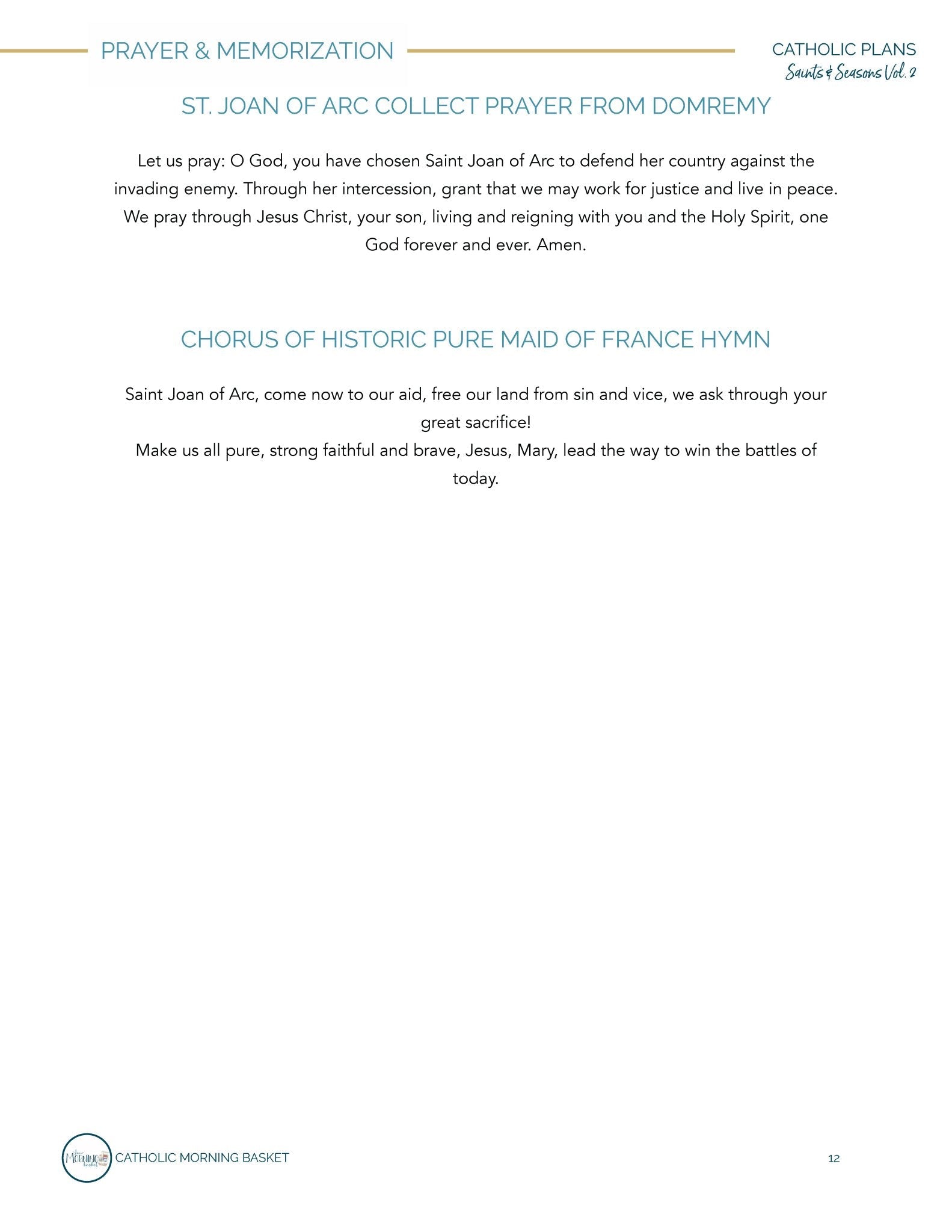 PRAYER & MEMORIZATION

CATHOLIC PLANS
Saints & Seasons Vol. 2

ST. JOAN OF ARC COLLECT PRAYER FROM DOMREMY

Let us pray: O God, you have chosen Saint Joan of Arc to defend her country against the invading enemy. Through her intercession, grant that we may work for justice and live in peace. We pray through Jesus Christ, your son, living and reigning with you and the Holy Spirit, one God forever and ever. Amen.

CHORUS OF HISTORIC PURE MAID OF FRANCE HYMN

Saint Joan of Arc, come now to our aid, free our land from sin and vice, we ask through your great sacrifice!
Make us all pure, strong faithful and brave, Jesus, Mary, lead the way to win the battles of today.

CATHOLIC MORNING BASKET

12